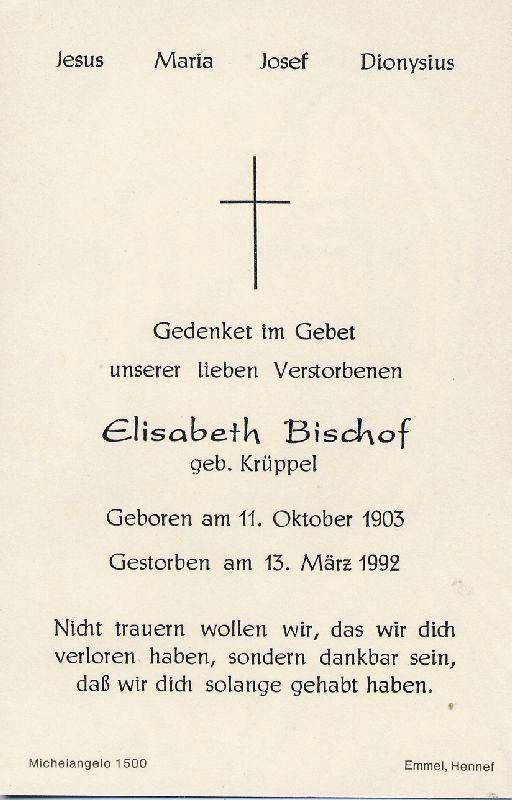 Jesus Maria Josef Dionysius

Gedenket im Gebet
unserer lieben Verstorbenen

Elisabeth Bischof
geb. Krüppel

Geboren am 11. Oktober 1903

Gestorben am 13. März 1992

Nicht trauern wollen wir, das wir dich verloren haben, sondern dankbar sein, daß wir dich solange gehabt haben.

Michelangelo 1500

Emmel, Hennef